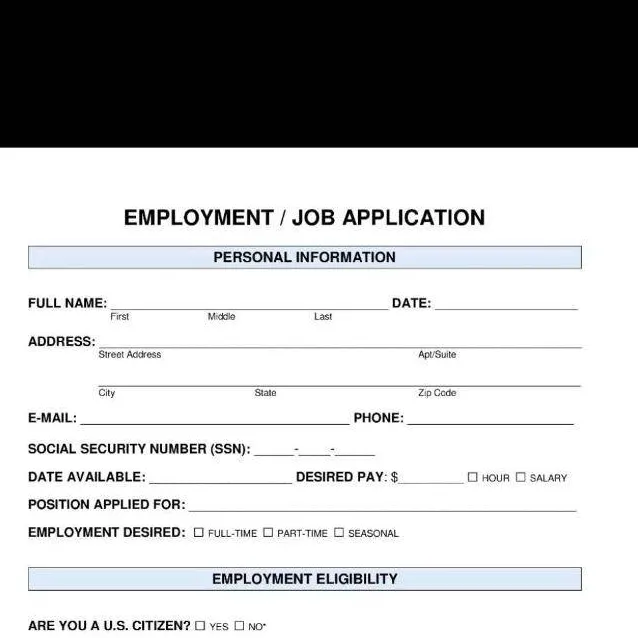 EMPLOYMENT / JOB APPLICATION

PERSONAL INFORMATION

FULL NAME: ____ DATE: ____
First Middle Last

ADDRESS: ____
Street Address Apt/Suite

____
City State Zip Code

E-MAIL: ____ PHONE: ____

SOCIAL SECURITY NUMBER (SSN): ____-____-____

DATE AVAILABLE: ____ DESIRED PAY: $____ ☐ HOUR ☐ SALARY

POSITION APPLIED FOR: ____

EMPLOYMENT DESIRED: ☐ FULL-TIME ☐ PART-TIME ☐ SEASONAL

EMPLOYMENT ELIGIBILITY

ARE YOU A U.S. CITIZEN? ☐ YES ☐ NO*